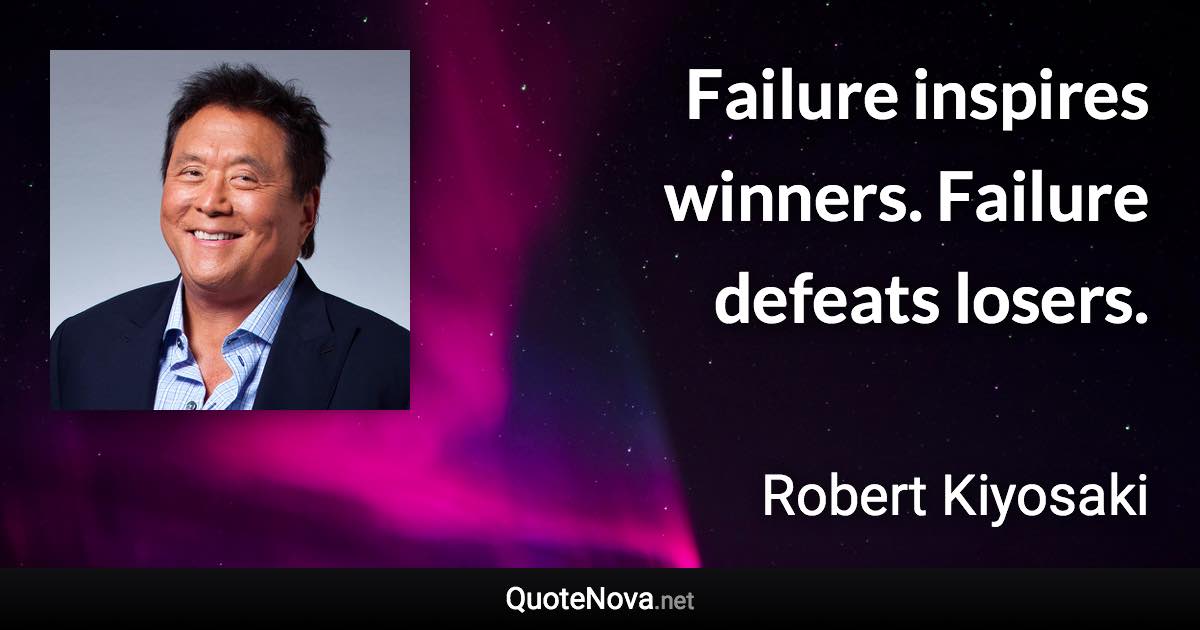 Failure inspires winners. Failure defeats losers.

Robert Kiyosaki

QuoteNova.net